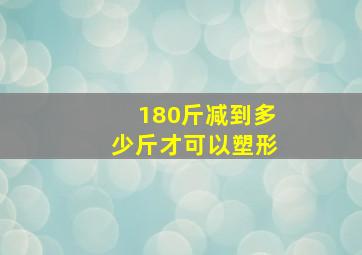 180斤减到多少斤才可以塑形